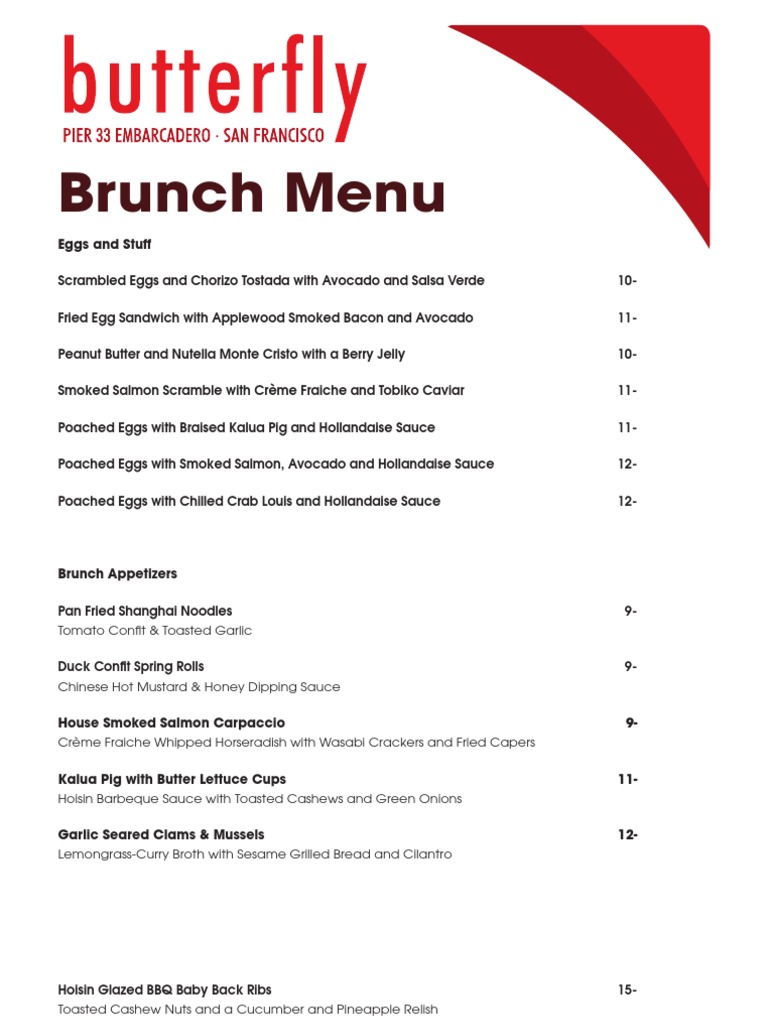 butterfly
PIER 33 EMBARCADERO · SAN FRANCISCO

Brunch Menu

Eggs and Stuff

Scrambled Eggs and Chorizo Tostada with Avocado and Salsa Verde 10-

Fried Egg Sandwich with Applewood Smoked Bacon and Avocado 11-

Peanut Butter and Nutella Monte Cristo with a Berry Jelly 10-

Smoked Salmon Scramble with Crème Fraiche and Tobiko Caviar 11-

Poached Eggs with Braised Kalua Pig and Hollandaise Sauce 11-

Poached Eggs with Smoked Salmon, Avocado and Hollandaise Sauce 12-

Poached Eggs with Chilled Crab Louis and Hollandaise Sauce 12-

Brunch Appetizers

Pan Fried Shanghai Noodles 9-
Tomato Confit & Toasted Garlic

Duck Confit Spring Rolls 9-
Chinese Hot Mustard & Honey Dipping Sauce

House Smoked Salmon Carpaccio 9-
Crème Fraiche Whipped Horseradish with Wasabi Crackers and Fried Capers

Kalua Pig with Butter Lettuce Cups 11-
Hoisin Barbeque Sauce with Toasted Cashews and Green Onions

Garlic Seared Clams & Mussels 12-
Lemongrass-Curry Broth with Sesame Grilled Bread and Cilantro

Hoisin Glazed BBQ Baby Back Ribs 15-
Toasted Cashew Nuts and a Cucumber and Pineapple Relish